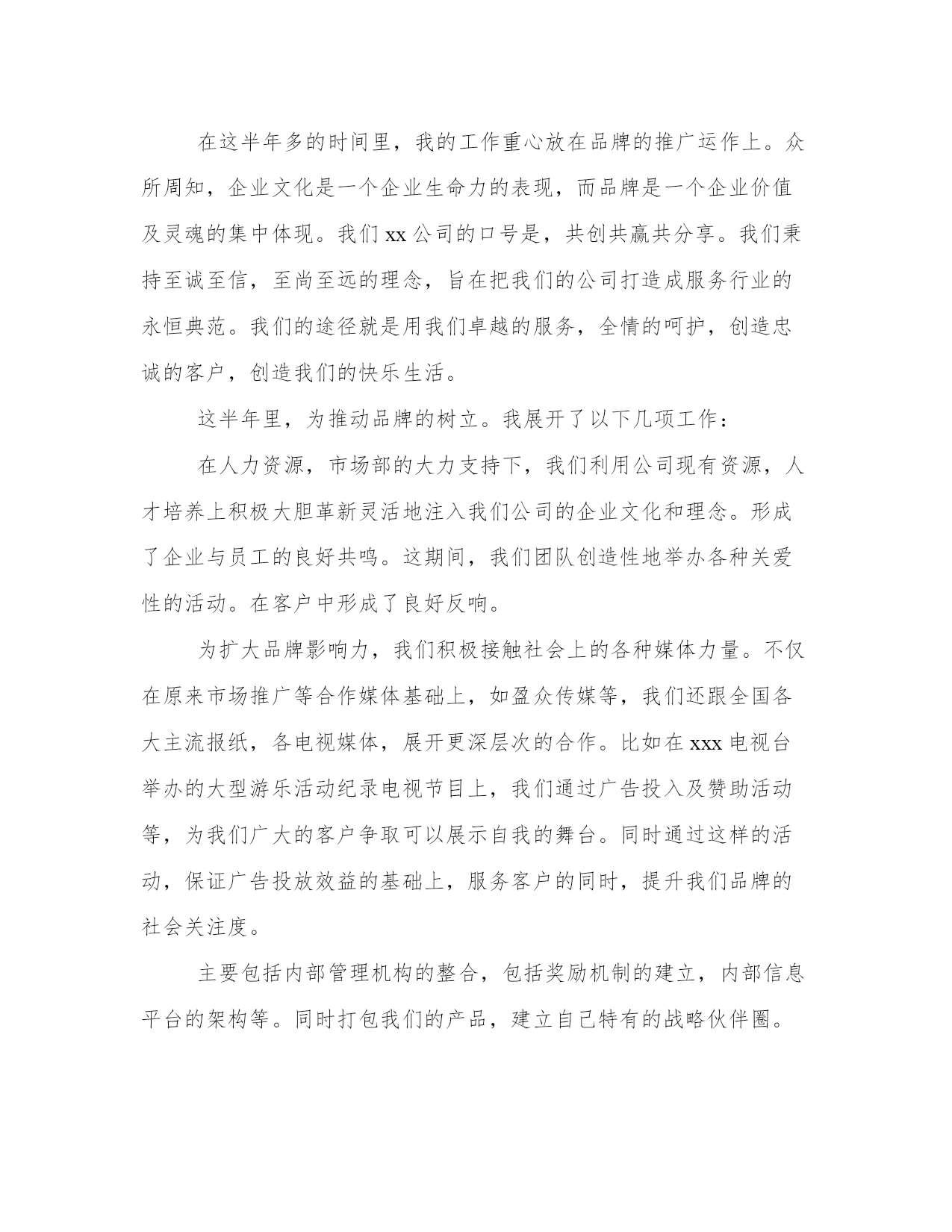 在这半年多的时间里，我的工作重心放在品牌的推广运作上。众所周知，企业文化是一个企业生命力的表现，而品牌是一个企业价值及灵魂的集中体现。我们 xx 公司的口号是，共创共赢共分享。我们秉持至诚至信，至尚至远的理念，旨在把我们的公司打造成服务行业的永恒典范。我们的途径就是用我们卓越的服务，全情的呵护，创造忠诚的客户，创造我们的快乐生活。

这半年里，为推动品牌的树立。我展开了以下几项工作：

在人力资源，市场部的大力支持下，我们利用公司现有资源，人才培养上积极大胆革新灵活地注入我们公司的企业文化和理念。形成了企业与员工的良好共鸣。这期间，我们团队创造性地举办各种关爱性的活动。在客户中形成了良好反响。

为扩大品牌影响力，我们积极接触社会上的各种媒体力量。不仅在原来市场推广等合作媒体基础上，如盈众传媒等，我们还跟全国各大主流报纸，各电视媒体，展开更深层次的合作。比如在 xxx 电视台举办的大型游乐活动纪录电视节目上，我们通过广告投入及赞助活动等，为我们广大的客户争取可以展示自我的舞台。同时通过这样的活动，保证广告投放效益的基础上，服务客户的同时，提升我们品牌的社会关注度。

主要包括内部管理机构的整合，包括奖励机制的建立，内部信息平台的架构等。同时打包我们的产品，建立自己特有的战略伙伴圈。